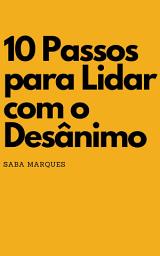 10 Passos para Lidar com o Desânimo

SABA MARQUES